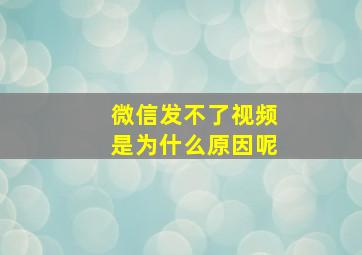 微信发不了视频
是为什么原因呢